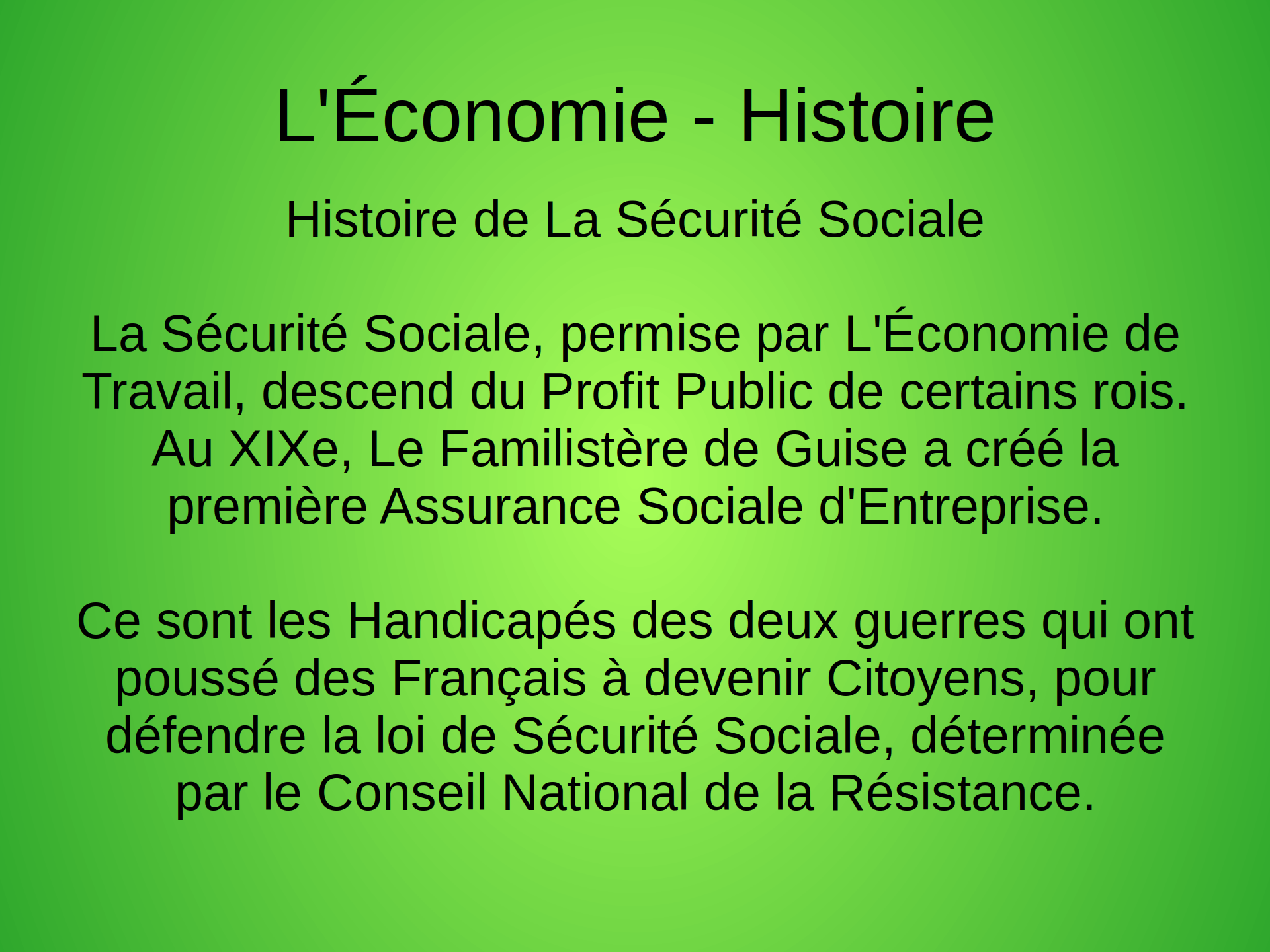 L'Économie - Histoire

Histoire de La Sécurité Sociale

La Sécurité Sociale, permise par L'Économie de Travail, descend du Profit Public de certains rois. Au XIXe, Le Familistère de Guise a créé la première Assurance Sociale d'Entreprise.

Ce sont les Handicapés des deux guerres qui ont poussé des Français à devenir Citoyens, pour défendre la loi de Sécurité Sociale, déterminée par le Conseil National de la Résistance.